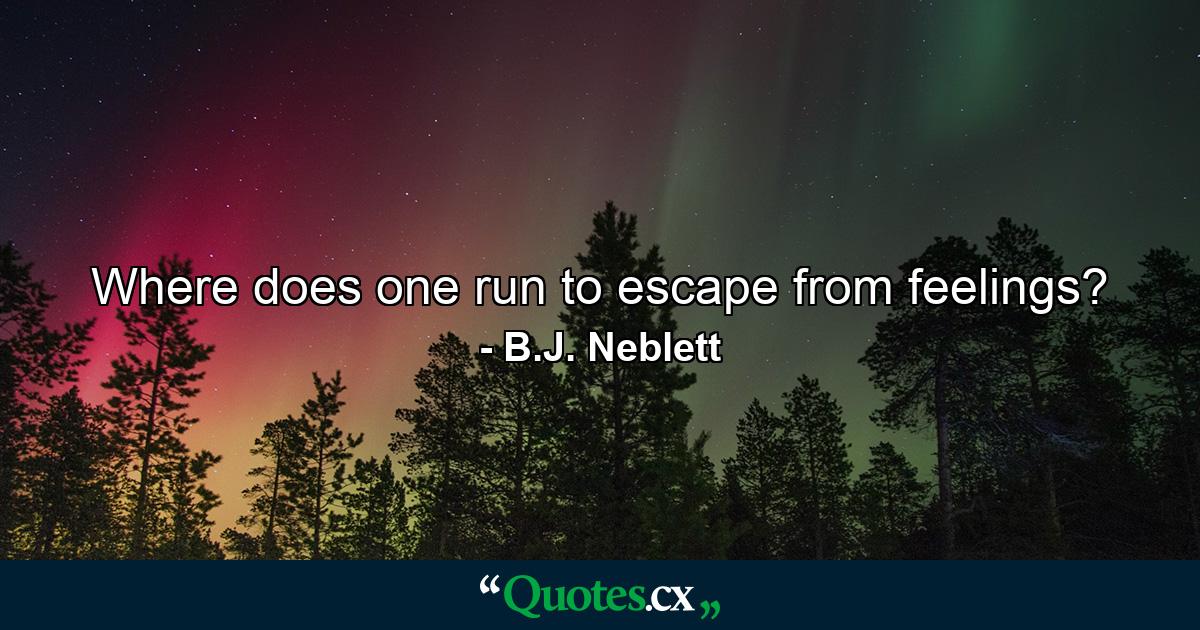 Where does one run to escape from feelings?
- B.J. Neblett

“Quotes.cx„